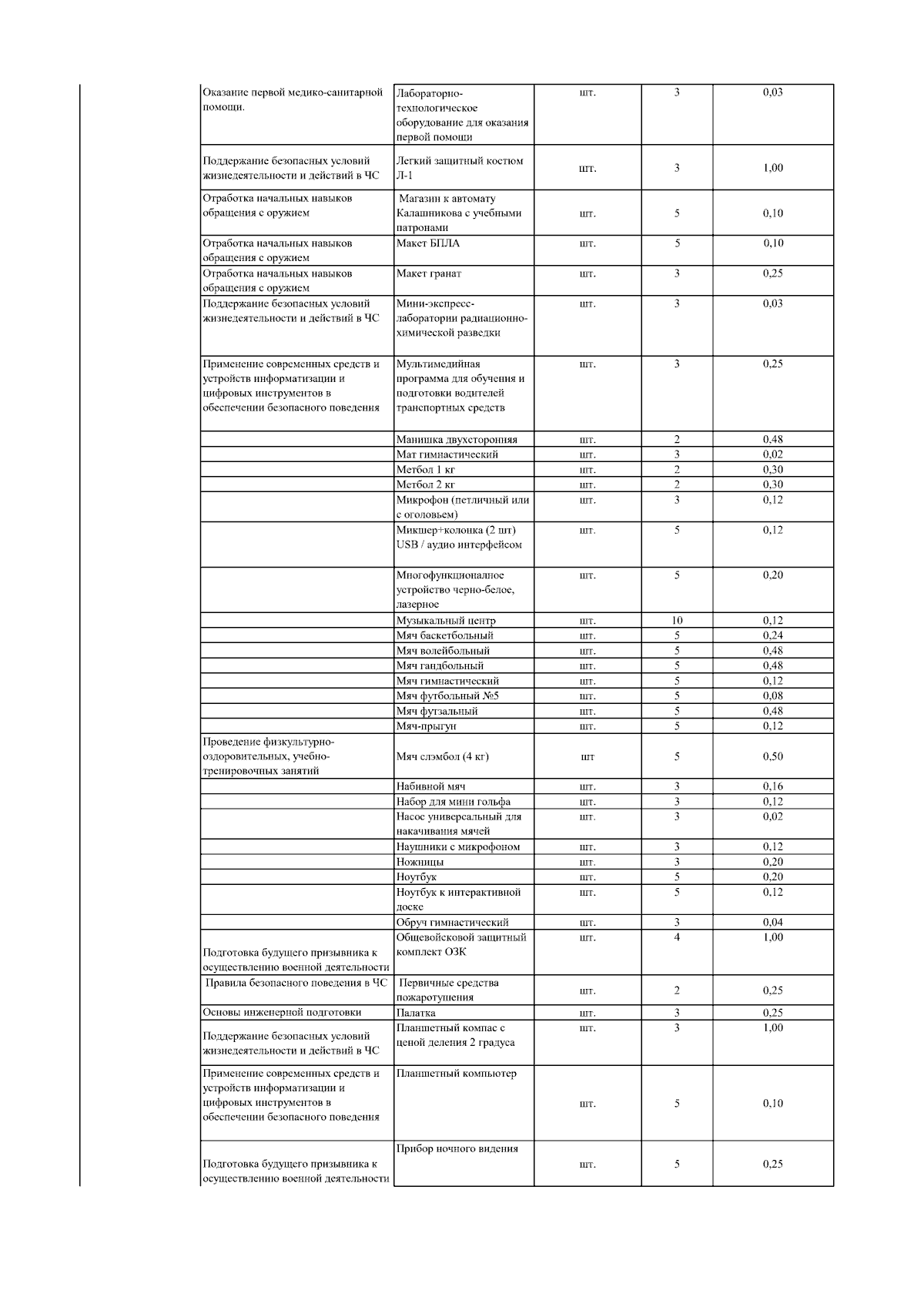 | | | | | |
|---|---|---|---|---|
| Оказание первой медико-санитарной помощи. | Лабораторно-технологическое оборудование для оказания первой помощи | шт. | 3 | 0,03 |
| Поддержание безопасных условий жизнедеятельности и действий в ЧС | Легкий защитный костюм Л-1 | шт. | 3 | 1,00 |
| Отработка начальных навыков обращения с оружием | Магазин к автомату Калашникова с учебными патронами | шт. | 5 | 0,10 |
| Отработка начальных навыков обращения с оружием | Макет БПЛА | шт. | 5 | 0,10 |
| Отработка начальных навыков обращения с оружием | Макет гранат | шт. | 3 | 0,25 |
| Поддержание безопасных условий жизнедеятельности и действий в ЧС | Мини-экспресс-лаборатории радиационно-химической разведки | шт. | 3 | 0,03 |
| Применение современных средств и устройств информатизации и цифровых инструментов в обеспечении безопасного поведения | Мультимедийная программа для обучения и подготовки водителей транспортных средств | шт. | 3 | 0,25 |
| | Манишка двухсторонняя | шт. | 2 | 0,48 |
| | Мат гимнастический | шт. | 3 | 0,02 |
| | Метбол 1 кг | шт. | 2 | 0,30 |
| | Метбол 2 кг | шт. | 2 | 0,30 |
| | Микрофон (петличный или с оголовьем) | шт. | 3 | 0,12 |
| | Микшер+колонка (2 шт) USB / аудио интерфейсом | шт. | 5 | 0,12 |
| | Многофункционалное устройство черно-белое, лазерное | шт. | 5 | 0,20 |
| | Музыкальный центр | шт. | 10 | 0,12 |
| | Мяч баскетбольный | шт. | 5 | 0,24 |
| | Мяч волейбольный | шт. | 5 | 0,48 |
| | Мяч гандбольный | шт. | 5 | 0,48 |
| | Мяч гимнастический | шт. | 5 | 0,12 |
| | Мяч футбольный №5 | шт. | 5 | 0,08 |
| | Мяч футзальный | шт. | 5 | 0,48 |
| | Мяч-прыгун | шт. | 5 | 0,12 |
| Проведение физкультурно-оздоровительных, учебно-тренировочных занятий | Мяч слэмбол (4 кг) | шт | 5 | 0,50 |
| | Набивной мяч | шт. | 3 | 0,16 |
| | Набор для мини гольфа | шт. | 3 | 0,12 |
| | Насос универсальный для накачивания мячей | шт. | 3 | 0,02 |
| | Наушники с микрофоном | шт. | 3 | 0,12 |
| | Ножницы | шт. | 3 | 0,20 |
| | Ноутбук | шт. | 5 | 0,20 |
| | Ноутбук к интерактивной доске | шт. | 5 | 0,12 |
| | Обруч гимнастический | шт. | 3 | 0,04 |
| Подготовка будущего призывника к осуществлению военной деятельности | Общевойсковой защитный комплект ОЗК | шт. | 4 | 1,00 |
| Правила безопасного поведения в ЧС | Первичные средства пожаротушения | шт. | 2 | 0,25 |
| Основы инженерной подготовки | Палатка | шт. | 3 | 0,25 |
| Поддержание безопасных условий жизнедеятельности и действий в ЧС | Планшетный компас с ценой деления 2 градуса | шт. | 3 | 1,00 |
| Применение современных средств и устройств информатизации и цифровых инструментов в обеспечении безопасного поведения | Планшетный компьютер | шт. | 5 | 0,10 |
| Подготовка будущего призывника к осуществлению военной деятельности | Прибор ночного видения | шт. | 5 | 0,25 |